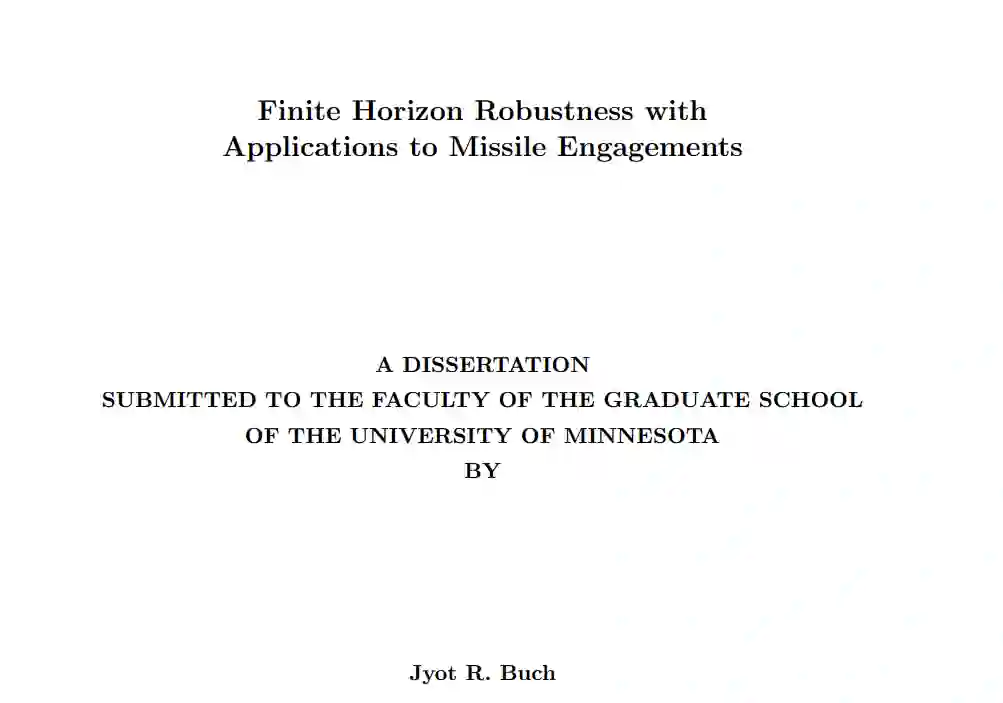 Finite Horizon Robustness with
Applications to Missile Engagements

A DISSERTATION
SUBMITTED TO THE FACULTY OF THE GRADUATE SCHOOL
OF THE UNIVERSITY OF MINNESOTA
BY

Jyot R. Buch